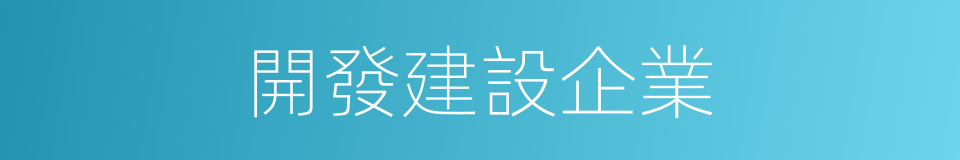 開發建設企業